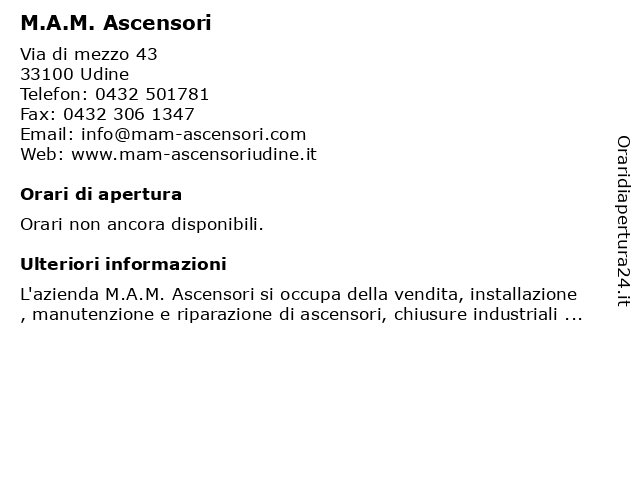 M.A.M. Ascensori

Via di mezzo 43
33100 Udine
Telefon: 0432 501781
Fax: 0432 306 1347
Email: info@mam-ascensori.com
Web: www.mam-ascensoriudine.it

Orari di apertura

Orari non ancora disponibili.

Ulteriori informazioni

L'azienda M.A.M. Ascensori si occupa della vendita, installazione , manutenzione e riparazione di ascensori, chiusure industriali ...

Oraridiapertura24.it